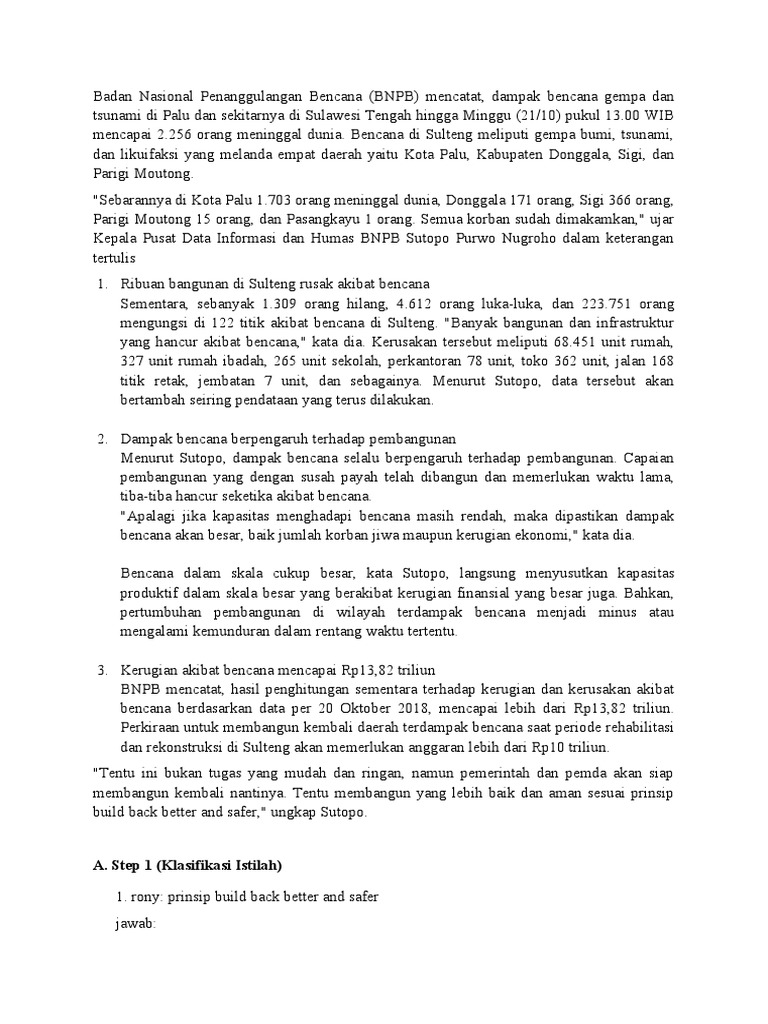 Badan Nasional Penanggulangan Bencana (BNPB) mencatat, dampak bencana gempa dan tsunami di Palu dan sekitarnya di Sulawesi Tengah hingga Minggu (21/10) pukul 13.00 WIB mencapai 2.256 orang meninggal dunia. Bencana di Sulteng meliputi gempa bumi, tsunami, dan likuifaksi yang melanda empat daerah yaitu Kota Palu, Kabupaten Donggala, Sigi, dan Parigi Moutong.

"Sebarannya di Kota Palu 1.703 orang meninggal dunia, Donggala 171 orang, Sigi 366 orang, Parigi Moutong 15 orang, dan Pasangkayu 1 orang. Semua korban sudah dimakamkan," ujar Kepala Pusat Data Informasi dan Humas BNPB Sutopo Purwo Nugroho dalam keterangan tertulis

1. Ribuan bangunan di Sulteng rusak akibat bencana
Sementara, sebanyak 1.309 orang hilang, 4.612 orang luka-luka, dan 223.751 orang mengungsi di 122 titik akibat bencana di Sulteng. "Banyak bangunan dan infrastruktur yang hancur akibat bencana," kata dia. Kerusakan tersebut meliputi 68.451 unit rumah, 327 unit rumah ibadah, 265 unit sekolah, perkantoran 78 unit, toko 362 unit, jalan 168 titik retak, jembatan 7 unit, dan sebagainya. Menurut Sutopo, data tersebut akan bertambah seiring pendataan yang terus dilakukan.

2. Dampak bencana berpengaruh terhadap pembangunan
Menurut Sutopo, dampak bencana selalu berpengaruh terhadap pembangunan. Capaian pembangunan yang dengan susah payah telah dibangun dan memerlukan waktu lama, tiba-tiba hancur seketika akibat bencana.
"Apalagi jika kapasitas menghadapi bencana masih rendah, maka dipastikan dampak bencana akan besar, baik jumlah korban jiwa maupun kerugian ekonomi," kata dia.

Bencana dalam skala cukup besar, kata Sutopo, langsung menyusutkan kapasitas produktif dalam skala besar yang berakibat kerugian finansial yang besar juga. Bahkan, pertumbuhan pembangunan di wilayah terdampak bencana menjadi minus atau mengalami kemunduran dalam rentang waktu tertentu.

3. Kerugian akibat bencana mencapai Rp13,82 triliun
BNPB mencatat, hasil penghitungan sementara terhadap kerugian dan kerusakan akibat bencana berdasarkan data per 20 Oktober 2018, mencapai lebih dari Rp13,82 triliun. Perkiraan untuk membangun kembali daerah terdampak bencana saat periode rehabilitasi dan rekonstruksi di Sulteng akan memerlukan anggaran lebih dari Rp10 triliun.

"Tentu ini bukan tugas yang mudah dan ringan, namun pemerintah dan pemda akan siap membangun kembali nantinya. Tentu membangun yang lebih baik dan aman sesuai prinsip build back better and safer," ungkap Sutopo.

A. Step 1 (Klasifikasi Istilah)

1. rony: prinsip build back better and safer

jawab: